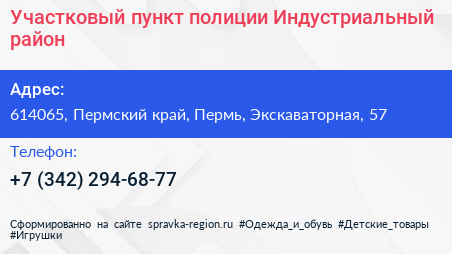 Участковый пункт полиции Индустриальный район

Адрес:
614065, Пермский край, Пермь, Экскаваторная, 57

Телефон:
+7 (342) 294-68-77

Сформированно на сайте spravka-region.ru #Одежда_и_обувь #Детские_товары #Игрушки